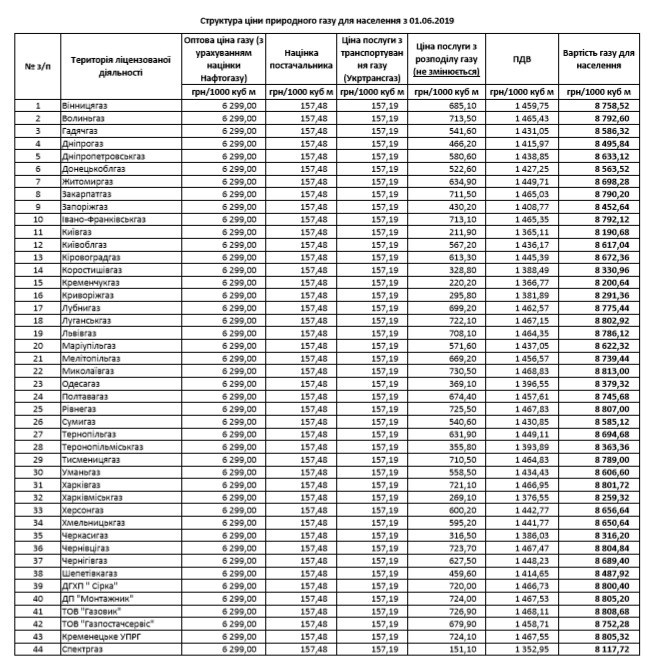 Структура ціни природного газу для населення з 01.06.2019

| № з/п | Територія ліцензованої діяльності | Оптова ціна газу (з урахуванням націнки Нафтогазу) | Націнка постачальника | Ціна послуги з транспортування газу (Укртрансгаз) | Ціна послуги з розподілу газу (не змінюється) | ПДВ | Вартість газу для населення |
|---|---|---|---|---|---|---|---|
| | | грн/1000 куб м | грн/1000 куб м | грн/1000 куб м | грн/1000 куб м | грн/1000 куб м | грн/1000 куб м |
| 1 | Вінницягаз | 6 299,00 | 157,48 | 157,19 | 685,10 | 1 459,75 | 8 758,52 |
| 2 | Волиньгаз | 6 299,00 | 157,48 | 157,19 | 713,50 | 1 465,43 | 8 792,60 |
| 3 | Гадячгаз | 6 299,00 | 157,48 | 157,19 | 541,60 | 1 431,05 | 8 586,32 |
| 4 | Дніпрогаз | 6 299,00 | 157,48 | 157,19 | 466,20 | 1 415,97 | 8 495,84 |
| 5 | Дніпропетровськгаз | 6 299,00 | 157,48 | 157,19 | 580,60 | 1 438,85 | 8 633,12 |
| 6 | Донецькоблгаз | 6 299,00 | 157,48 | 157,19 | 522,60 | 1 427,25 | 8 563,52 |
| 7 | Житомиргаз | 6 299,00 | 157,48 | 157,19 | 634,90 | 1 449,71 | 8 698,28 |
| 8 | Закарпатгаз | 6 299,00 | 157,48 | 157,19 | 711,50 | 1 465,03 | 8 790,20 |
| 9 | Запоріжгаз | 6 299,00 | 157,48 | 157,19 | 430,20 | 1 408,77 | 8 452,64 |
| 10 | Івано-Франківськгаз | 6 299,00 | 157,48 | 157,19 | 713,10 | 1 465,35 | 8 792,12 |
| 11 | Київгаз | 6 299,00 | 157,48 | 157,19 | 211,90 | 1 365,11 | 8 190,68 |
| 12 | Київоблгаз | 6 299,00 | 157,48 | 157,19 | 567,20 | 1 436,17 | 8 617,04 |
| 13 | Кіровоградгаз | 6 299,00 | 157,48 | 157,19 | 613,30 | 1 445,39 | 8 672,36 |
| 14 | Коростишівгаз | 6 299,00 | 157,48 | 157,19 | 328,80 | 1 388,49 | 8 330,96 |
| 15 | Кременчукгаз | 6 299,00 | 157,48 | 157,19 | 220,20 | 1 366,77 | 8 200,64 |
| 16 | Криворіжгаз | 6 299,00 | 157,48 | 157,19 | 295,80 | 1 381,89 | 8 291,36 |
| 17 | Лубнигаз | 6 299,00 | 157,48 | 157,19 | 699,20 | 1 462,57 | 8 775,44 |
| 18 | Луганськгаз | 6 299,00 | 157,48 | 157,19 | 722,10 | 1 467,15 | 8 802,92 |
| 19 | Львівгаз | 6 299,00 | 157,48 | 157,19 | 708,10 | 1 464,35 | 8 786,12 |
| 20 | Маріупільгаз | 6 299,00 | 157,48 | 157,19 | 571,60 | 1 437,05 | 8 622,32 |
| 21 | Мелітопільгаз | 6 299,00 | 157,48 | 157,19 | 669,20 | 1 456,57 | 8 739,44 |
| 22 | Миколаївгаз | 6 299,00 | 157,48 | 157,19 | 730,50 | 1 468,83 | 8 813,00 |
| 23 | Одесагаз | 6 299,00 | 157,48 | 157,19 | 369,10 | 1 396,55 | 8 379,32 |
| 24 | Полтавагаз | 6 299,00 | 157,48 | 157,19 | 674,40 | 1 457,61 | 8 745,68 |
| 25 | Рівнегаз | 6 299,00 | 157,48 | 157,19 | 725,50 | 1 467,83 | 8 807,00 |
| 26 | Сумигаз | 6 299,00 | 157,48 | 157,19 | 540,60 | 1 430,85 | 8 585,12 |
| 27 | Тернопільгаз | 6 299,00 | 157,48 | 157,19 | 631,90 | 1 449,11 | 8 694,68 |
| 28 | Теронопільміськгаз | 6 299,00 | 157,48 | 157,19 | 355,80 | 1 393,89 | 8 363,36 |
| 29 | Тисменицягаз | 6 299,00 | 157,48 | 157,19 | 710,50 | 1 464,83 | 8 789,00 |
| 30 | Уманьгаз | 6 299,00 | 157,48 | 157,19 | 558,50 | 1 434,43 | 8 606,60 |
| 31 | Харківгаз | 6 299,00 | 157,48 | 157,19 | 721,10 | 1 466,95 | 8 801,72 |
| 32 | Харківміськгаз | 6 299,00 | 157,48 | 157,19 | 269,10 | 1 376,55 | 8 259,32 |
| 33 | Херсонгаз | 6 299,00 | 157,48 | 157,19 | 600,20 | 1 442,77 | 8 656,64 |
| 34 | Хмельницькгаз | 6 299,00 | 157,48 | 157,19 | 595,20 | 1 441,77 | 8 650,64 |
| 35 | Черкасигаз | 6 299,00 | 157,48 | 157,19 | 316,50 | 1 386,03 | 8 316,20 |
| 36 | Чернівцігаз | 6 299,00 | 157,48 | 157,19 | 723,70 | 1 467,47 | 8 804,84 |
| 37 | Чернігівгаз | 6 299,00 | 157,48 | 157,19 | 627,50 | 1 448,23 | 8 689,40 |
| 38 | Шепетівкагаз | 6 299,00 | 157,48 | 157,19 | 459,60 | 1 414,65 | 8 487,92 |
| 39 | ДГХП " Сірка" | 6 299,00 | 157,48 | 157,19 | 720,00 | 1 466,73 | 8 800,40 |
| 40 | ДП "Монтажник" | 6 299,00 | 157,48 | 157,19 | 724,00 | 1 467,53 | 8 805,20 |
| 41 | ТОВ "Газовик" | 6 299,00 | 157,48 | 157,19 | 726,90 | 1 468,11 | 8 808,68 |
| 42 | ТОВ "Газпостачсервіс" | 6 299,00 | 157,48 | 157,19 | 679,90 | 1 458,71 | 8 752,28 |
| 43 | Кременецьке УПРГ | 6 299,00 | 157,48 | 157,19 | 724,10 | 1 467,55 | 8 805,32 |
| 44 | Спектргаз | 6 299,00 | 157,48 | 157,19 | 151,10 | 1 352,95 | 8 117,72 |